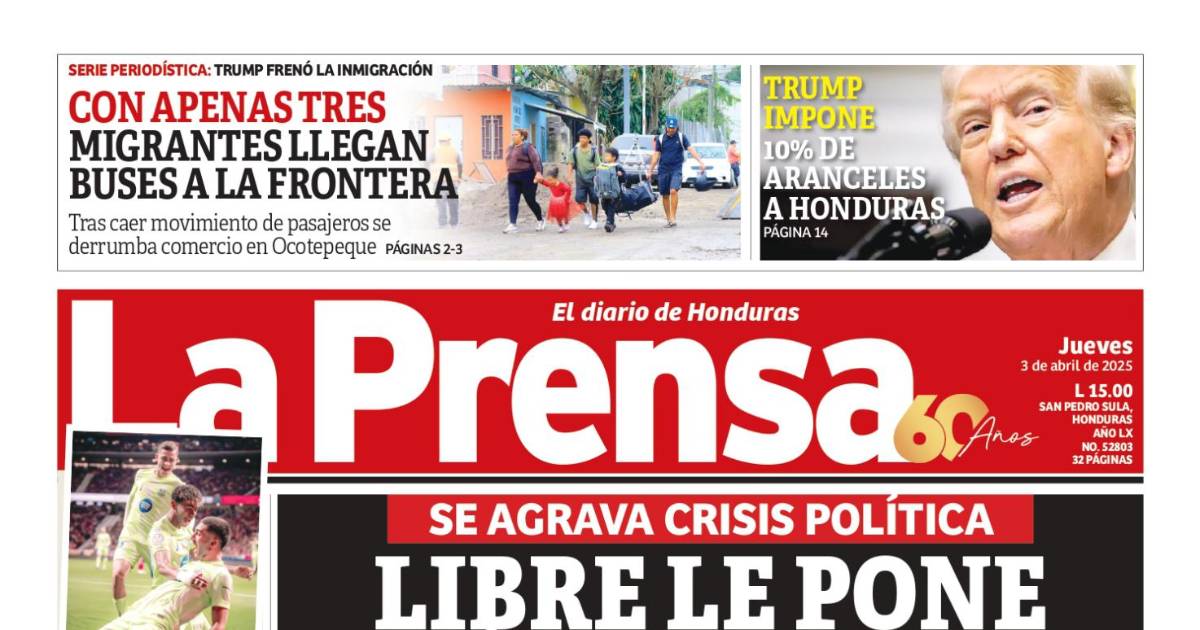 SERIE PERIODÍSTICA: TRUMP FRENÓ LA INMIGRACIÓN

CON APENAS TRES MIGRANTES LLEGAN BUSES A LA FRONTERA

Tras caer movimiento de pasajeros se derrumba comercio en Ocotepeque PÁGINAS 2-3

TRUMP IMPONE 10% DE ARANCELES A HONDURAS
PÁGINA 14

El diario de Honduras

La Prensa

60 Años

Jueves
3 de abril de 2025
L 15.00
SAN PEDRO SULA, HONDURAS
AÑO LX
NO. 52803
32 PÁGINAS

SE AGRAVA CRISIS POLÍTICA

LIBRE LE PONE